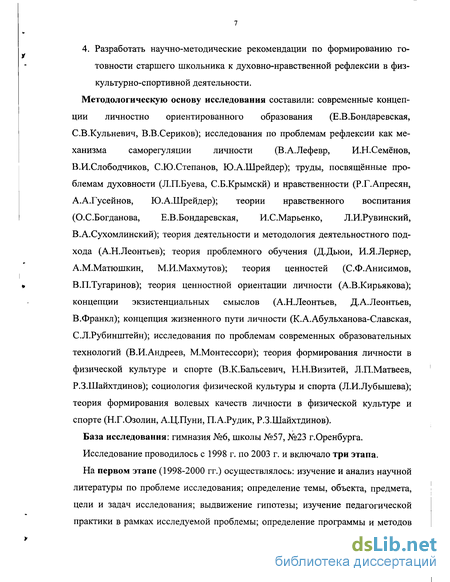 7

4. Разработать научно-методические рекомендации по формированию готовности старшего школьника к духовно-нравственной рефлексии в физкультурно-спортивной деятельности.

Методологическую основу исследования составили: современные концепции личностно ориентированного образования (Е.В.Бондаревская, С.В.Кульневич, В.В.Сериков); исследования по проблемам рефлексии как механизма саморегуляции личности (В.А.Лефевр, И.Н.Семёнов, В.И.Слободчиков, С.Ю.Степанов, Ю.А.Шрейдер); труды, посвящённые проблемам духовности (Л.П.Буева, С.Б.Крымскй) и нравственности (Р.Г.Апресян, А.А.Гусейнов, Ю.А.Шрейдер); теории нравственного воспитания (О.С.Богданова, Е.В.Бондаревская, И.С.Марьенко, Л.И.Рувинский, В.А.Сухомлинский); теория деятельности и методология деятельностного подхода (А.Н.Леонтьев); теория проблемного обучения (Д.Дьюи, И.Я.Лернер, А.М.Матюшкин, М.И.Махмутов); теория ценностей (С.Ф.Анисимов, В.П.Тугаринов); теория ценностной ориентации личности (А.В.Кирьякова); концепции экзистенциальных смыслов (А.Н.Леонтьев, Д.А.Леонтьев, В.Франкл); концепция жизненного пути личности (К.А.Абульханова-Славская, С.Л.Рубинштейн); исследования по проблемам современных образовательных технологий (В.И.Андреев, М.Монтессори); теория формирования личности в физической культуре и спорте (В.К.Бальсевич, Н.Н.Визитей, Л.П.Матвеев, Р.З.Шайхтдинов); социология физической культуры и спорта (Л.И.Лубышева); теория формирования волевых качеств личности в физической культуре и спорте (Н.Г.Озолин, А.Ц.Пуни, П.А.Рудик, Р.З.Шайхтдинов).

База исследования: гимназия №6, школы №57, №23 г.Оренбурга.

Исследование проводилось с 1998 г. по 2003 г. и включало три этапа.

На первом этапе (1998-2000 гг.) осуществлялось: изучение и анализ научной литературы по проблеме исследования; определение темы, объекта, предмета, цели и задач исследования; выдвижение гипотезы; изучение педагогической практики в рамках исследуемой проблемы; определение программы и методов

dsLib.net
библиотека диссертаций